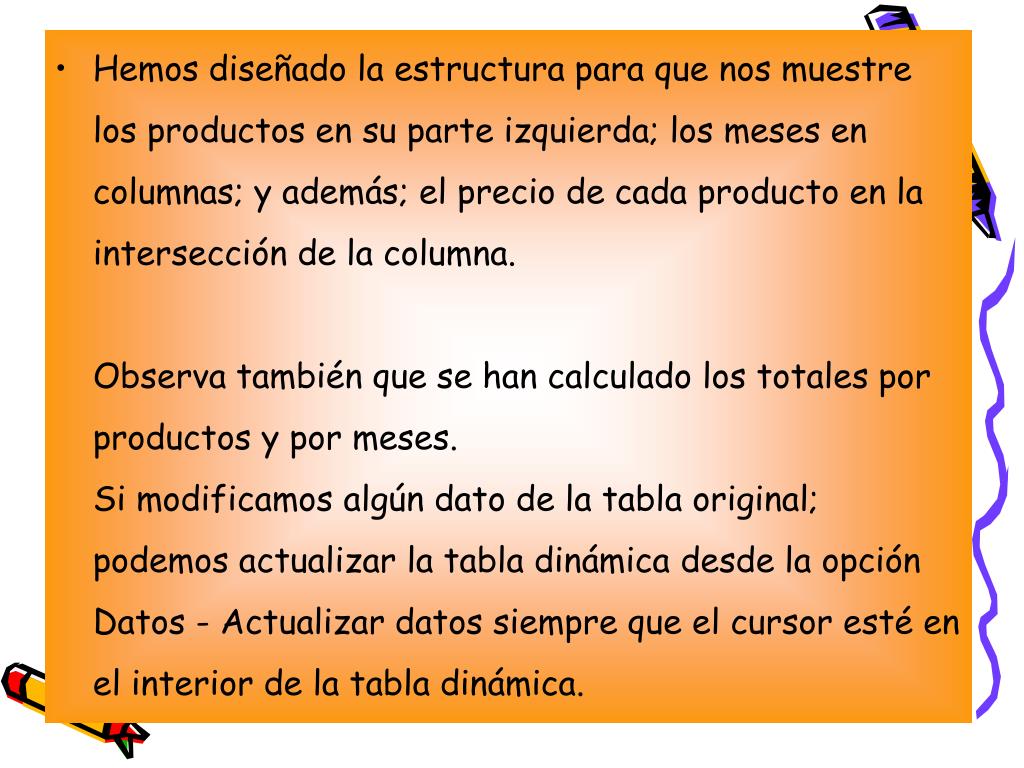 • Hemos diseñado la estructura para que nos muestre los productos en su parte izquierda; los meses en columnas; y además; el precio de cada producto en la intersección de la columna.

Observa también que se han calculado los totales por productos y por meses.
Si modificamos algún dato de la tabla original; podemos actualizar la tabla dinámica desde la opción Datos - Actualizar datos siempre que el cursor esté en el interior de la tabla dinámica.